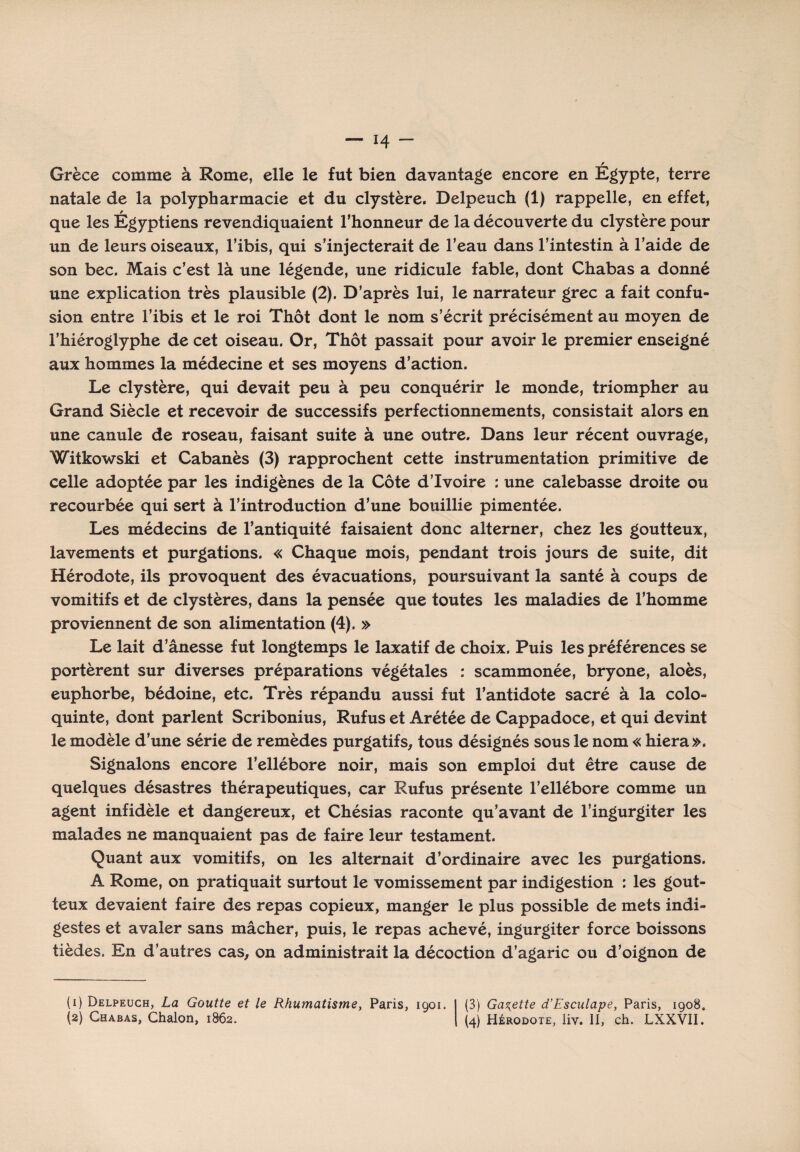 — 14 —

Grèce comme à Rome, elle le fut bien davantage encore en Égypte, terre natale de la polypharmacie et du clystère. Delpeuch (1) rappelle, en effet, que les Égyptiens revendiquaient l'honneur de la découverte du clystère pour un de leurs oiseaux, l'ibis, qui s'injecterait de l'eau dans l'intestin à l'aide de son bec. Mais c'est là une légende, une ridicule fable, dont Chabas a donné une explication très plausible (2). D'après lui, le narrateur grec a fait confusion entre l'ibis et le roi Thôt dont le nom s'écrit précisément au moyen de l'hiéroglyphe de cet oiseau. Or, Thôt passait pour avoir le premier enseigné aux hommes la médecine et ses moyens d'action.

Le clystère, qui devait peu à peu conquérir le monde, triompher au Grand Siècle et recevoir de successifs perfectionnements, consistait alors en une canule de roseau, faisant suite à une outre. Dans leur récent ouvrage, Witkowski et Cabanès (3) rapprochent cette instrumentation primitive de celle adoptée par les indigènes de la Côte d'Ivoire : une calebasse droite ou recourbée qui sert à l'introduction d'une bouillie pimentée.

Les médecins de l'antiquité faisaient donc alterner, chez les goutteux, lavements et purgations. « Chaque mois, pendant trois jours de suite, dit Hérodote, ils provoquent des évacuations, poursuivant la santé à coups de vomitifs et de clystères, dans la pensée que toutes les maladies de l'homme proviennent de son alimentation (4). »

Le lait d'ânesse fut longtemps le laxatif de choix. Puis les préférences se portèrent sur diverses préparations végétales : scammonée, bryone, aloès, euphorbe, bédoine, etc. Très répandu aussi fut l'antidote sacré à la coloquinte, dont parlent Scribonius, Rufus et Arétée de Cappadoce, et qui devint le modèle d'une série de remèdes purgatifs, tous désignés sous le nom « hiera ». Signalons encore l'ellébore noir, mais son emploi dut être cause de quelques désastres thérapeutiques, car Rufus présente l'ellébore comme un agent infidèle et dangereux, et Chésias raconte qu'avant de l'ingurgiter les malades ne manquaient pas de faire leur testament.

Quant aux vomitifs, on les alternait d'ordinaire avec les purgations. A Rome, on pratiquait surtout le vomissement par indigestion : les goutteux devaient faire des repas copieux, manger le plus possible de mets indigestes et avaler sans mâcher, puis, le repas achevé, ingurgiter force boissons tièdes. En d'autres cas, on administrait la décoction d'agaric ou d'oignon de

(1) Delpeuch, La Goutte et le Rhumatisme, Paris, 1901.
(2) Chabas, Chalon, 1862.

(3) Gazette d'Esculape, Paris, 1908.
(4) Hérodote, liv. II, ch. LXXVII.